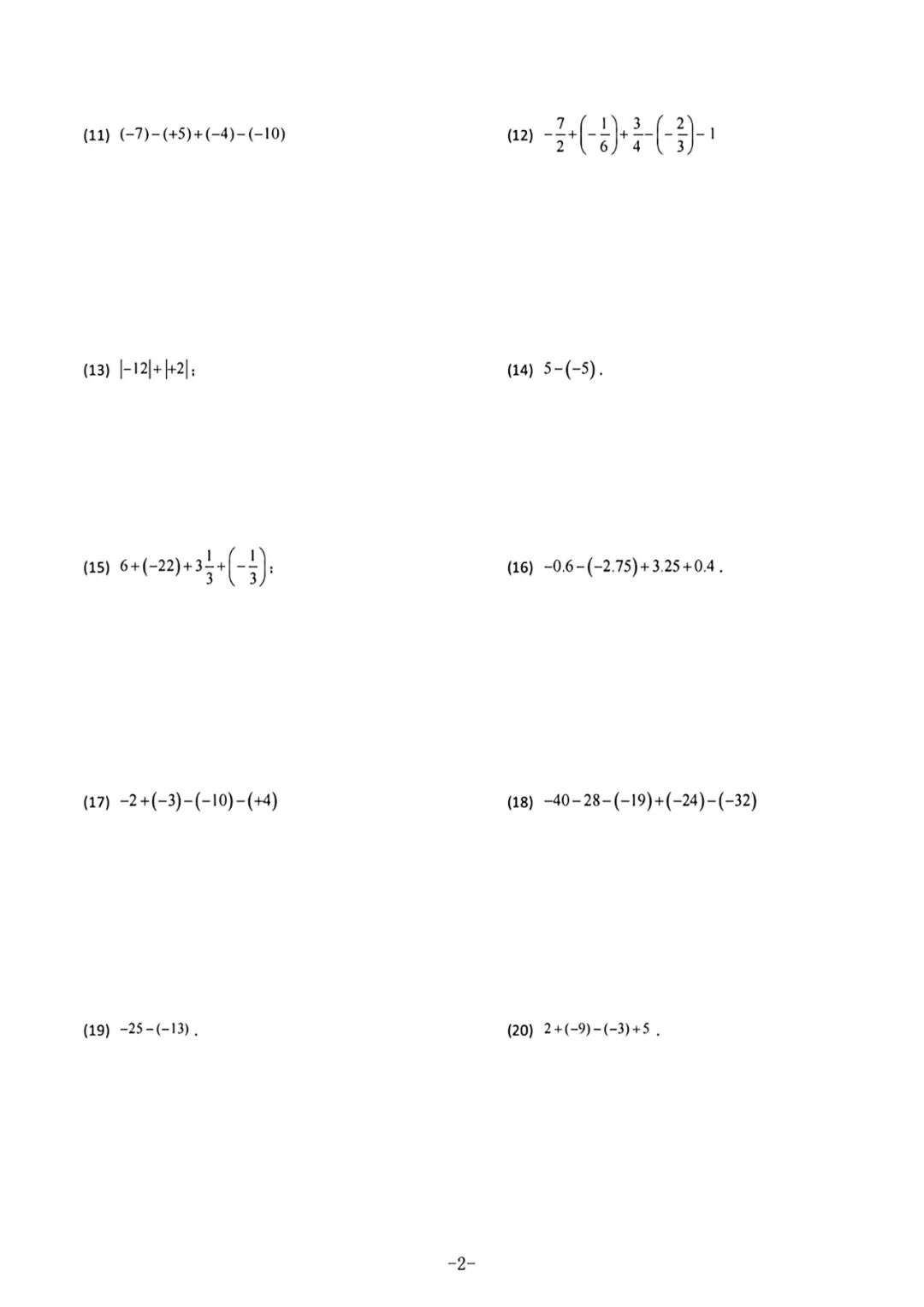 (11) $(-7)-(+5)+(-4)-(-10)$

(12) $-\frac{7}{2}+\left(-\frac{1}{6}\right)+\frac{3}{4}-\left(-\frac{2}{3}\right)-1$

(13) $|-12|+|+2|$；

(14) $5-(-5)$．

(15) $6+(-22)+3\frac{1}{3}+\left(-\frac{1}{3}\right)$；

(16) $-0.6-(-2.75)+3.25+0.4$．

(17) $-2+(-3)-(-10)-(+4)$

(18) $-40-28-(-19)+(-24)-(-32)$

(19) $-25-(-13)$．

(20) $2+(-9)-(-3)+5$．

-2-